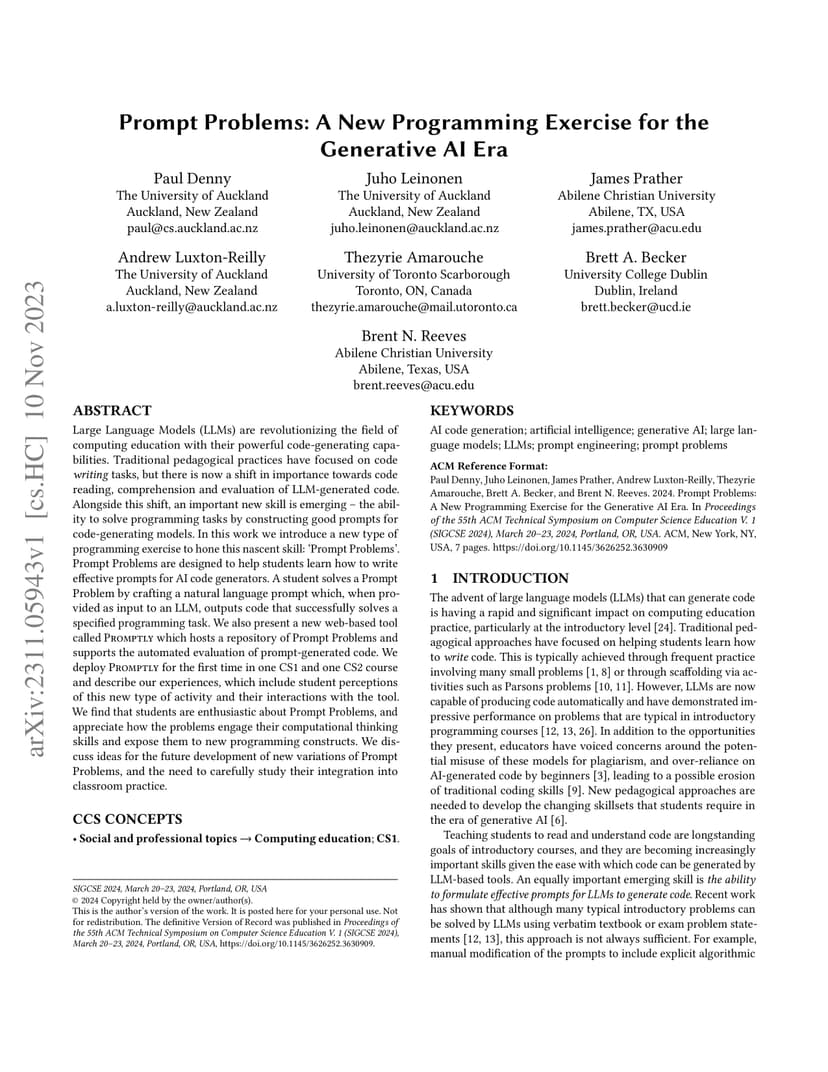 arXiv:2311.05943v1 [cs.HC] 10 Nov 2023

Prompt Problems: A New Programming Exercise for the Generative AI Era

Paul Denny
The University of Auckland
Auckland, New Zealand
paul@cs.auckland.ac.nz

Juho Leinonen
The University of Auckland
Auckland, New Zealand
juho.leinonen@auckland.ac.nz

James Prather
Abilene Christian University
Abilene, TX, USA
james.prather@acu.edu

Andrew Luxton-Reilly
The University of Auckland
Auckland, New Zealand
a.luxton-reilly@auckland.ac.nz

Thezyrie Amarouche
University of Toronto Scarborough
Toronto, ON, Canada
thezyrie.amarouche@mail.utoronto.ca

Brett A. Becker
University College Dublin
Dublin, Ireland
brett.becker@ucd.ie

Brent N. Reeves
Abilene Christian University
Abilene, Texas, USA
brent.reeves@acu.edu

ABSTRACT

Large Language Models (LLMs) are revolutionizing the field of computing education with their powerful code-generating capabilities. Traditional pedagogical practices have focused on code writing tasks, but there is now a shift in importance towards code reading, comprehension and evaluation of LLM-generated code. Alongside this shift, an important new skill is emerging – the ability to solve programming tasks by constructing good prompts for code-generating models. In this work we introduce a new type of programming exercise to hone this nascent skill: 'Prompt Problems'. Prompt Problems are designed to help students learn how to write effective prompts for AI code generators. A student solves a Prompt Problem by crafting a natural language prompt which, when provided as input to an LLM, outputs code that successfully solves a specified programming task. We also present a new web-based tool called Promptly which hosts a repository of Prompt Problems and supports the automated evaluation of prompt-generated code. We deploy Promptly for the first time in one CS1 and one CS2 course and describe our experiences, which include student perceptions of this new type of activity and their interactions with the tool. We find that students are enthusiastic about Prompt Problems, and appreciate how the problems engage their computational thinking skills and expose them to new programming constructs. We discuss ideas for the future development of new variations of Prompt Problems, and the need to carefully study their integration into classroom practice.

CCS CONCEPTS

• Social and professional topics → Computing education; CS1.

SIGCSE 2024, March 20–23, 2024, Portland, OR, USA
© 2024 Copyright held by the owner/author(s).
This is the author's version of the work. It is posted here for your personal use. Not for redistribution. The definitive Version of Record was published in Proceedings of the 55th ACM Technical Symposium on Computer Science Education V. 1 (SIGCSE 2024), March 20–23, 2024, Portland, OR, USA, https://doi.org/10.1145/3626252.3630909.

KEYWORDS

AI code generation; artificial intelligence; generative AI; large language models; LLMs; prompt engineering; prompt problems

ACM Reference Format:
Paul Denny, Juho Leinonen, James Prather, Andrew Luxton-Reilly, Thezyrie Amarouche, Brett A. Becker, and Brent N. Reeves. 2024. Prompt Problems: A New Programming Exercise for the Generative AI Era. In Proceedings of the 55th ACM Technical Symposium on Computer Science Education V. 1 (SIGCSE 2024), March 20–23, 2024, Portland, OR, USA. ACM, New York, NY, USA, 7 pages. https://doi.org/10.1145/3626252.3630909

1 INTRODUCTION

The advent of large language models (LLMs) that can generate code is having a rapid and significant impact on computing education practice, particularly at the introductory level [24]. Traditional pedagogical approaches have focused on helping students learn how to write code. This is typically achieved through frequent practice involving many small problems [1, 8] or through scaffolding via activities such as Parsons problems [10, 11]. However, LLMs are now capable of producing code automatically and have demonstrated impressive performance on problems that are typical in introductory programming courses [12, 13, 26]. In addition to the opportunities they present, educators have voiced concerns around the potential misuse of these models for plagiarism, and over-reliance on AI-generated code by beginners [3], leading to a possible erosion of traditional coding skills [9]. New pedagogical approaches are needed to develop the changing skillsets that students require in the era of generative AI [6].

Teaching students to read and understand code are longstanding goals of introductory courses, and they are becoming increasingly important skills given the ease with which code can be generated by LLM-based tools. An equally important emerging skill is the ability to formulate effective prompts for LLMs to generate code. Recent work has shown that although many typical introductory problems can be solved by LLMs using verbatim textbook or exam problem statements [12, 13], this approach is not always sufficient. For example, manual modification of the prompts to include explicit algorithmic